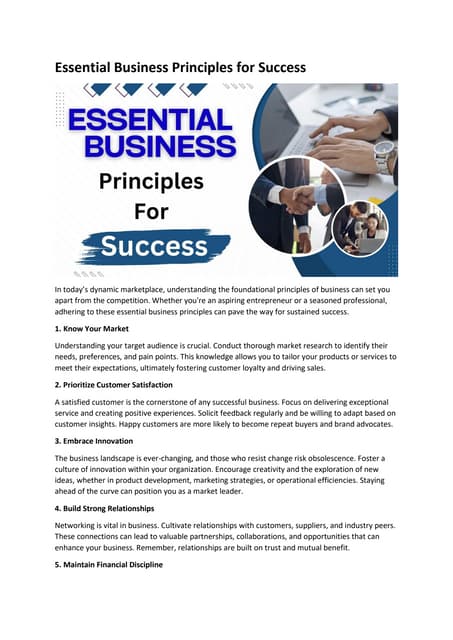 Essential Business Principles for Success

ESSENTIAL BUSINESS Principles For Success

In today's dynamic marketplace, understanding the foundational principles of business can set you apart from the competition. Whether you're an aspiring entrepreneur or a seasoned professional, adhering to these essential business principles can pave the way for sustained success.

1. Know Your Market

Understanding your target audience is crucial. Conduct thorough market research to identify their needs, preferences, and pain points. This knowledge allows you to tailor your products or services to meet their expectations, ultimately fostering customer loyalty and driving sales.

2. Prioritize Customer Satisfaction

A satisfied customer is the cornerstone of any successful business. Focus on delivering exceptional service and creating positive experiences. Solicit feedback regularly and be willing to adapt based on customer insights. Happy customers are more likely to become repeat buyers and brand advocates.

3. Embrace Innovation

The business landscape is ever-changing, and those who resist change risk obsolescence. Foster a culture of innovation within your organization. Encourage creativity and the exploration of new ideas, whether in product development, marketing strategies, or operational efficiencies. Staying ahead of the curve can position you as a market leader.

4. Build Strong Relationships

Networking is vital in business. Cultivate relationships with customers, suppliers, and industry peers. These connections can lead to valuable partnerships, collaborations, and opportunities that can enhance your business. Remember, relationships are built on trust and mutual benefit.

5. Maintain Financial Discipline